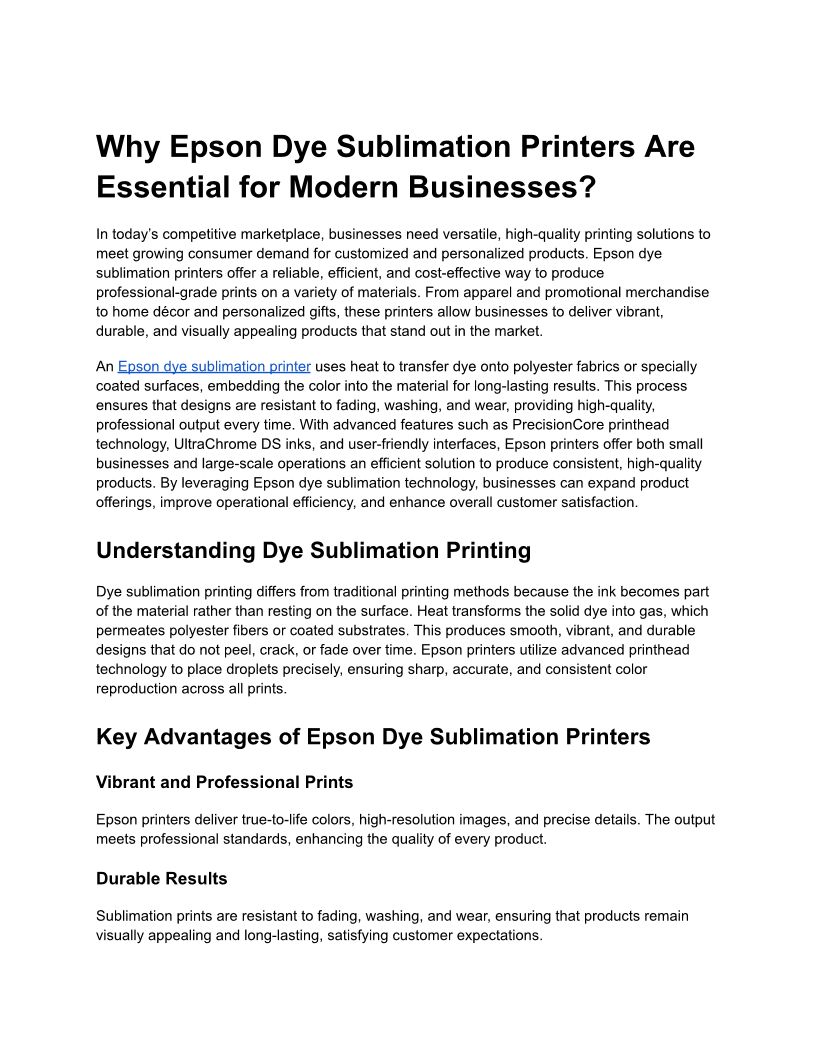 Why Epson Dye Sublimation Printers Are Essential for Modern Businesses?

In today's competitive marketplace, businesses need versatile, high-quality printing solutions to meet growing consumer demand for customized and personalized products. Epson dye sublimation printers offer a reliable, efficient, and cost-effective way to produce professional-grade prints on a variety of materials. From apparel and promotional merchandise to home décor and personalized gifts, these printers allow businesses to deliver vibrant, durable, and visually appealing products that stand out in the market.

An Epson dye sublimation printer uses heat to transfer dye onto polyester fabrics or specially coated surfaces, embedding the color into the material for long-lasting results. This process ensures that designs are resistant to fading, washing, and wear, providing high-quality, professional output every time. With advanced features such as PrecisionCore printhead technology, UltraChrome DS inks, and user-friendly interfaces, Epson printers offer both small businesses and large-scale operations an efficient solution to produce consistent, high-quality products. By leveraging Epson dye sublimation technology, businesses can expand product offerings, improve operational efficiency, and enhance overall customer satisfaction.

Understanding Dye Sublimation Printing

Dye sublimation printing differs from traditional printing methods because the ink becomes part of the material rather than resting on the surface. Heat transforms the solid dye into gas, which permeates polyester fibers or coated substrates. This produces smooth, vibrant, and durable designs that do not peel, crack, or fade over time. Epson printers utilize advanced printhead technology to place droplets precisely, ensuring sharp, accurate, and consistent color reproduction across all prints.

Key Advantages of Epson Dye Sublimation Printers

Vibrant and Professional Prints

Epson printers deliver true-to-life colors, high-resolution images, and precise details. The output meets professional standards, enhancing the quality of every product.

Durable Results

Sublimation prints are resistant to fading, washing, and wear, ensuring that products remain visually appealing and long-lasting, satisfying customer expectations.